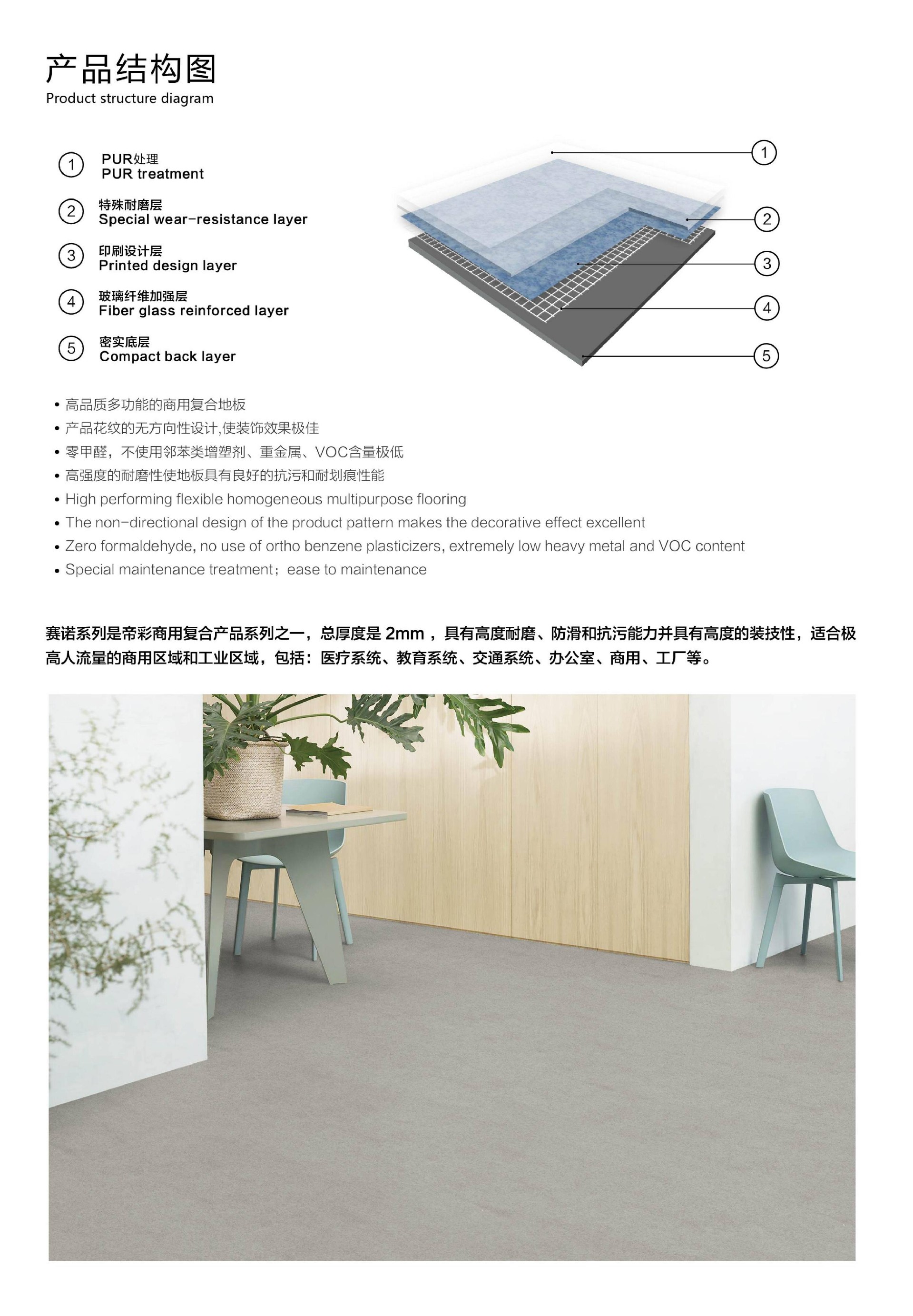 产品结构图
Product structure diagram

① PUR处理
PUR treatment

② 特殊耐磨层
Special wear-resistance layer

③ 印刷设计层
Printed design layer

④ 玻璃纤维加强层
Fiber glass reinforced layer

⑤ 密实底层
Compact back layer

①
②
③
④
⑤

• 高品质多功能的商用复合地板
• 产品花纹的无方向性设计,使装饰效果极佳
• 零甲醛，不使用邻苯类增塑剂、重金属、VOC含量极低
• 高强度的耐磨性使地板具有良好的抗污和耐划痕性能
• High performing flexible homogeneous multipurpose flooring
• The non-directional design of the product pattern makes the decorative effect excellent
• Zero formaldehyde, no use of ortho benzene plasticizers, extremely low heavy metal and VOC content
• Special maintenance treatment；ease to maintenance

赛诺系列是帝彩商用复合产品系列之一，总厚度是 2mm ，具有高度耐磨、防滑和抗污能力并具有高度的装技性，适合极高人流量的商用区域和工业区域，包括：医疗系统、教育系统、交通系统、办公室、商用、工厂等。